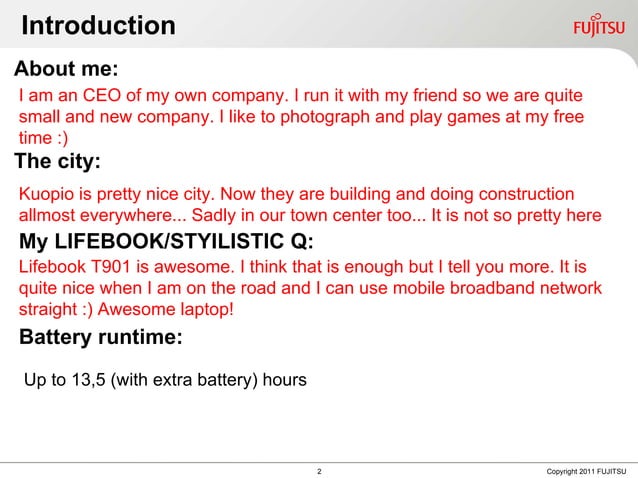 Introduction

FUJITSU

About me:

I am an CEO of my own company. I run it with my friend so we are quite small and new company. I like to photograph and play games at my free time :)

The city:

Kuopio is pretty nice city. Now they are building and doing construction allmost everywhere... Sadly in our town center too... It is not so pretty here

My LIFEBOOK/STYILISTIC Q:

Lifebook T901 is awesome. I think that is enough but I tell you more. It is quite nice when I am on the road and I can use mobile broadband network straight :) Awesome laptop!

Battery runtime:

Up to 13,5 (with extra battery) hours

2

Copyright 2011 FUJITSU